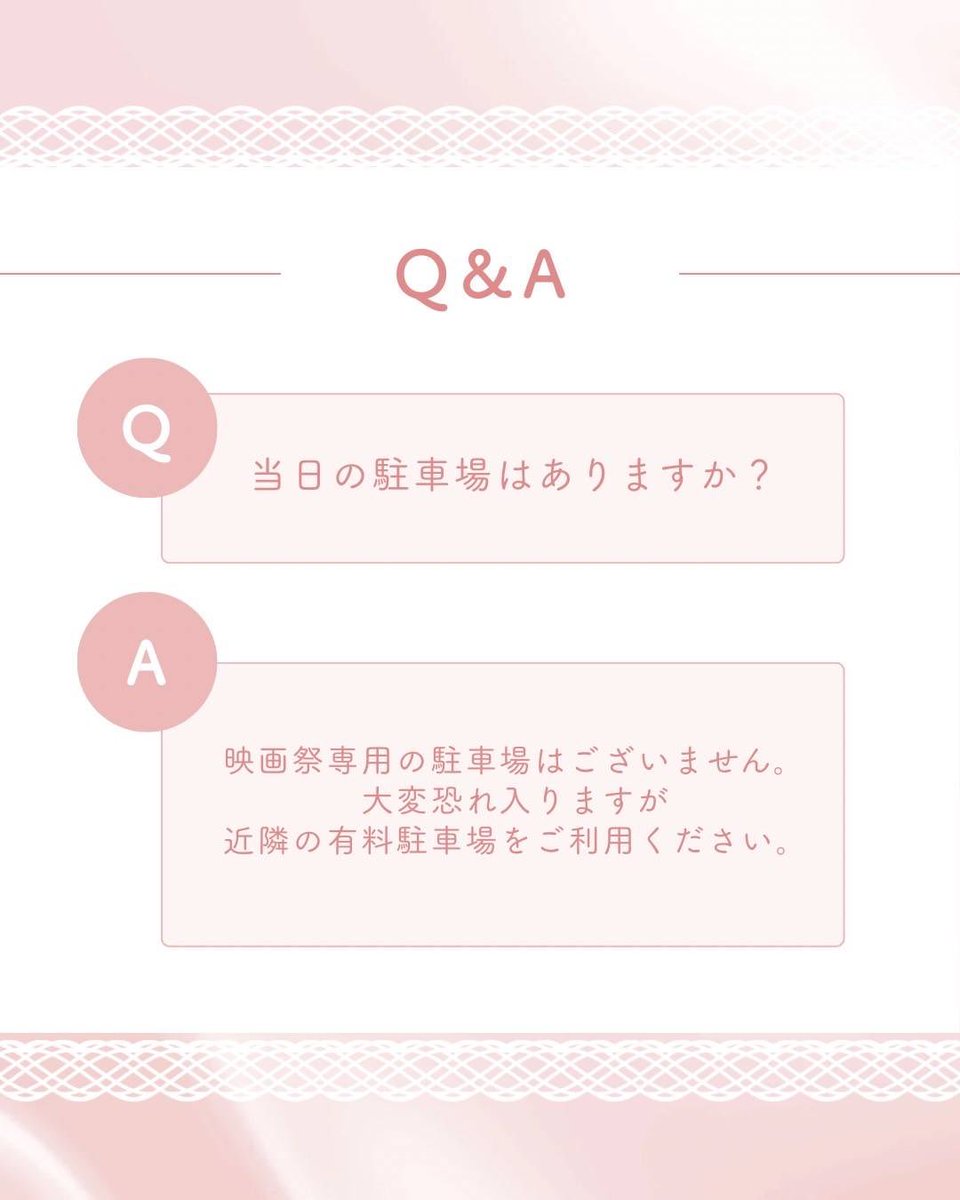 Q&A

Q

当日の駐車場はありますか？

A

映画祭専用の駐車場はございません。
大変恐れ入りますが
近隣の有料駐車場をご利用ください。